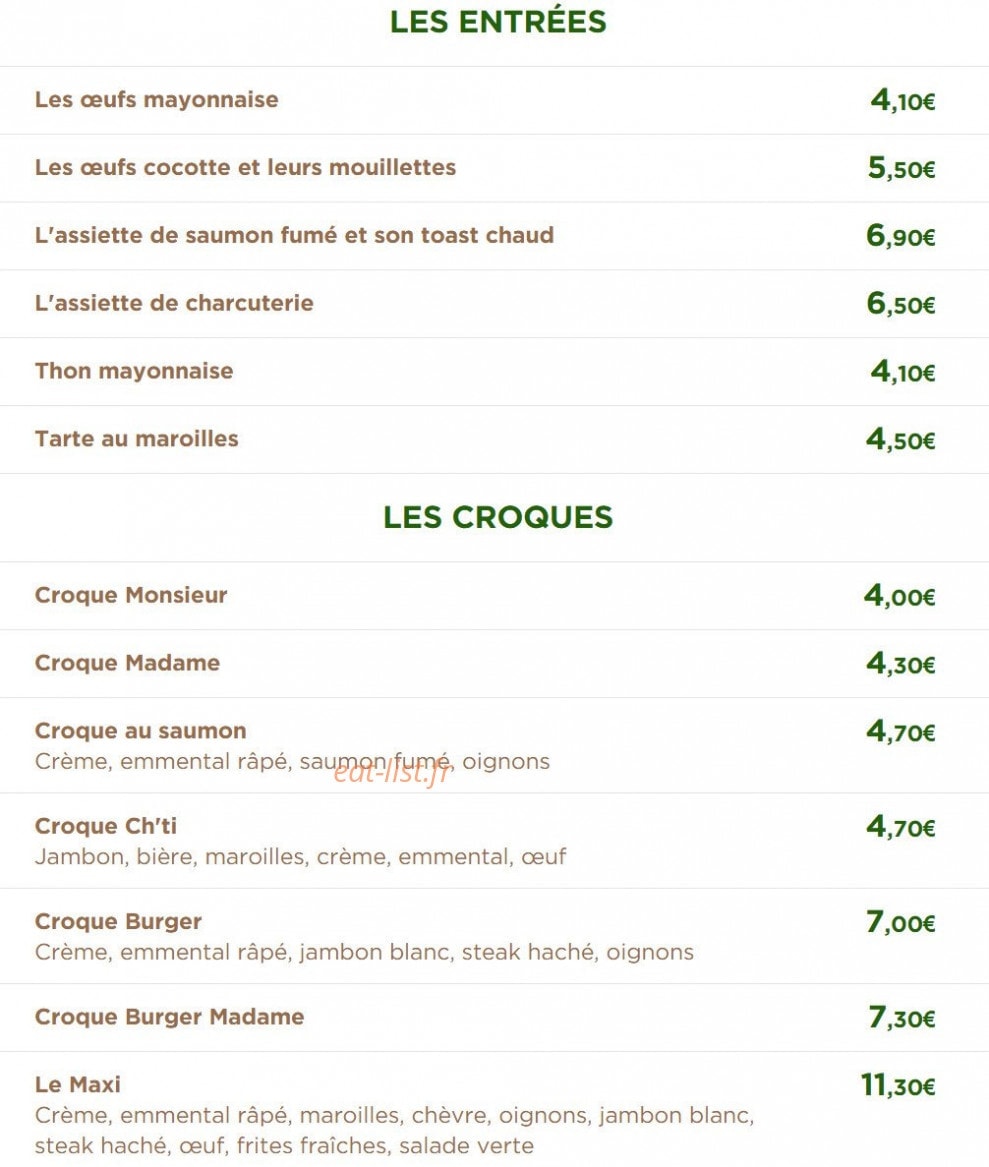 LES ENTRÉES

Les œufs mayonnaise 4,10€

Les œufs cocotte et leurs mouillettes 5,50€

L'assiette de saumon fumé et son toast chaud 6,90€

L'assiette de charcuterie 6,50€

Thon mayonnaise 4,10€

Tarte au maroilles 4,50€

LES CROQUES

Croque Monsieur 4,00€

Croque Madame 4,30€

Croque au saumon 4,70€
Crème, emmental râpé, saumon fumé, oignons

eat-list.fr

Croque Ch'ti 4,70€
Jambon, bière, maroilles, crème, emmental, œuf

Croque Burger 7,00€
Crème, emmental râpé, jambon blanc, steak haché, oignons

Croque Burger Madame 7,30€

Le Maxi 11,30€
Crème, emmental râpé, maroilles, chèvre, oignons, jambon blanc, steak haché, œuf, frites fraîches, salade verte